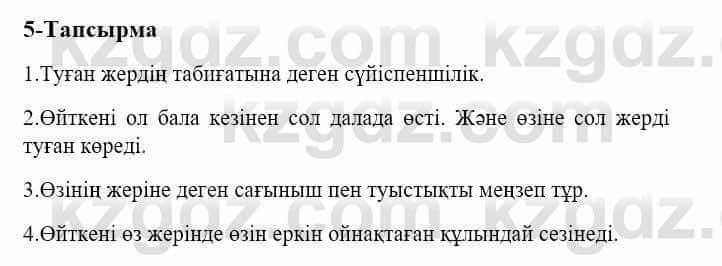 5-Тапсырма

1.Туған жердің табиғатына деген сүйіспеншілік.

2.Өйткені ол бала кезінен сол далада өсті. Және өзіне сол жерді туған көреді.

3.Өзінің жеріне деген сағыныш пен туыстықты меңзеп тұр.

4.Өйткені өз жерінде өзін еркін ойнақтаған құлындай сезінеді.

kzgdz.com kzgdz.com kzgdz.com kzgdz.com kzgdz.com kzgdz.com